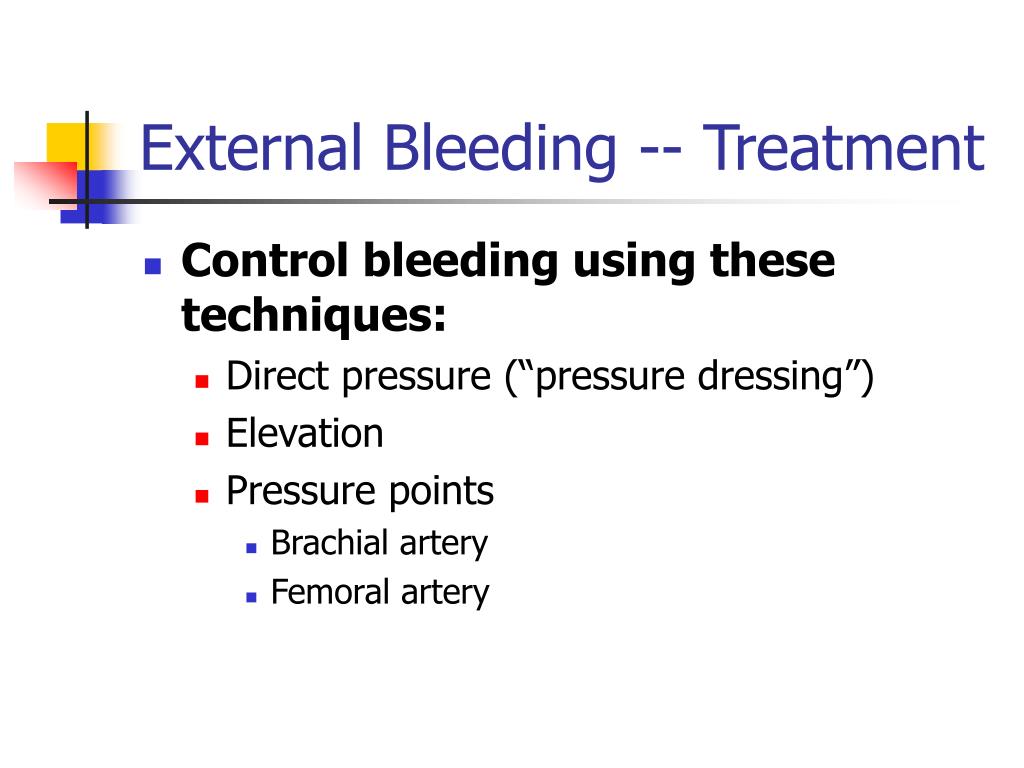 External Bleeding -- Treatment

Control bleeding using these techniques:

Direct pressure (“pressure dressing”)

Elevation

Pressure points

Brachial artery

Femoral artery